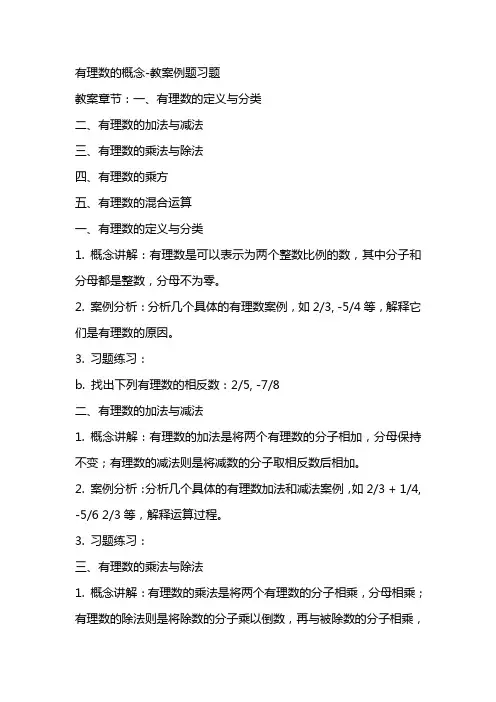 有理数的概念-教案例题习题

教案章节：一、有理数的定义与分类

二、有理数的加法与减法

三、有理数的乘法与除法

四、有理数的乘方

五、有理数的混合运算

一、有理数的定义与分类

1. 概念讲解：有理数是可以表示为两个整数比例的数，其中分子和分母都是整数，分母不为零。

2. 案例分析：分析几个具体的有理数案例，如 2/3, -5/4 等，解释它们是有理数的原因。

3. 习题练习：

b. 找出下列有理数的相反数：2/5, -7/8

二、有理数的加法与减法

1. 概念讲解：有理数的加法是将两个有理数的分子相加，分母保持不变；有理数的减法则是将减数的分子取相反数后相加。

2. 案例分析：分析几个具体的有理数加法和减法案例，如 2/3 + 1/4, -5/6 2/3 等，解释运算过程。

3. 习题练习：

三、有理数的乘法与除法

1. 概念讲解：有理数的乘法是将两个有理数的分子相乘，分母相乘；有理数的除法则是将除数的分子乘以倒数，再与被除数的分子相乘，